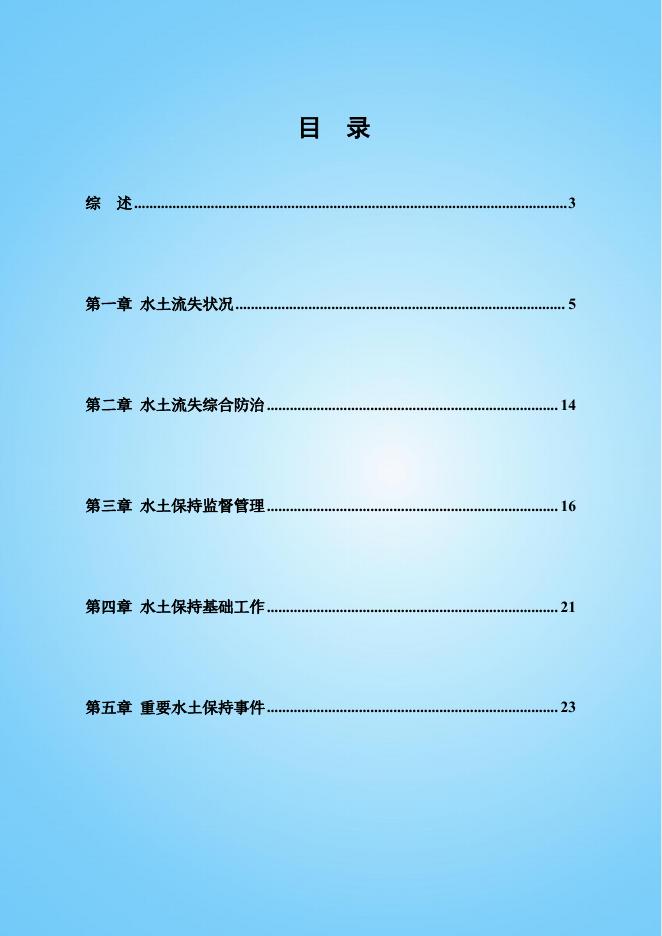 目 录

综 述 3

第一章 水土流失状况 5

第二章 水土流失综合防治 14

第三章 水土保持监督管理 16

第四章 水土保持基础工作 21

第五章 重要水土保持事件 23